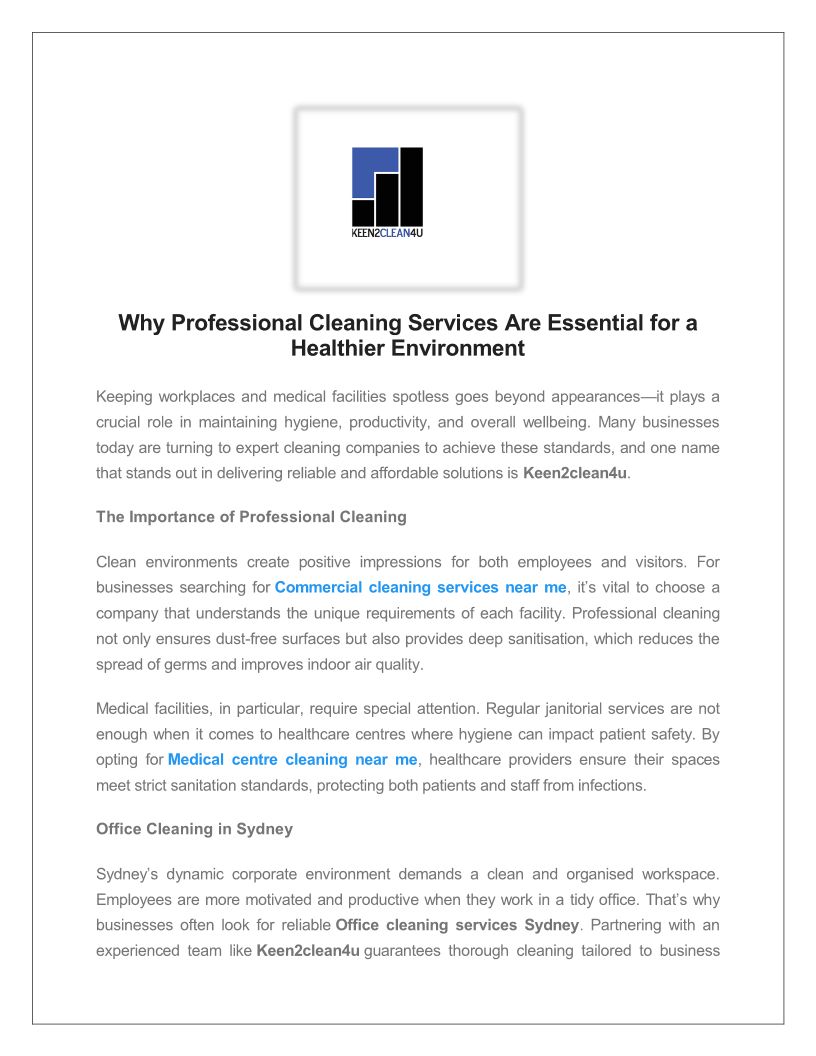 KEEN2CLEAN4U

Why Professional Cleaning Services Are Essential for a Healthier Environment

Keeping workplaces and medical facilities spotless goes beyond appearances—it plays a crucial role in maintaining hygiene, productivity, and overall wellbeing. Many businesses today are turning to expert cleaning companies to achieve these standards, and one name that stands out in delivering reliable and affordable solutions is Keen2clean4u.

The Importance of Professional Cleaning

Clean environments create positive impressions for both employees and visitors. For businesses searching for Commercial cleaning services near me, it's vital to choose a company that understands the unique requirements of each facility. Professional cleaning not only ensures dust-free surfaces but also provides deep sanitisation, which reduces the spread of germs and improves indoor air quality.

Medical facilities, in particular, require special attention. Regular janitorial services are not enough when it comes to healthcare centres where hygiene can impact patient safety. By opting for Medical centre cleaning near me, healthcare providers ensure their spaces meet strict sanitation standards, protecting both patients and staff from infections.

Office Cleaning in Sydney

Sydney's dynamic corporate environment demands a clean and organised workspace. Employees are more motivated and productive when they work in a tidy office. That's why businesses often look for reliable Office cleaning services Sydney. Partnering with an experienced team like Keen2clean4u guarantees thorough cleaning tailored to business